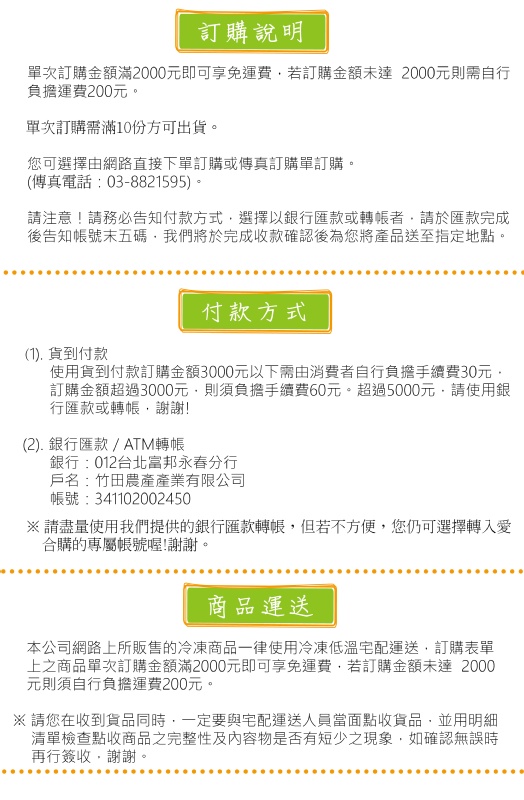 訂購說明

單次訂購金額滿2000元即可享免運費，若訂購金額未達 2000元則需自行負擔運費200元。

單次訂購需滿10份方可出貨。

您可選擇由網路直接下單訂購或傳真訂購單訂購。
(傳真電話：03-8821595)。

請注意！請務必告知付款方式，選擇以銀行匯款或轉帳者，請於匯款完成後告知帳號末五碼，我們將於完成收款確認後為您將產品送至指定地點。

付款方式

(1). 貨到付款
使用貨到付款訂購金額3000元以下需由消費者自行負擔手續費30元，訂購金額超過3000元，則須負擔手續費60元。超過5000元，請使用銀行匯款或轉帳，謝謝!

(2). 銀行匯款 / ATM轉帳
銀行：012台北富邦永春分行
戶名：竹田農產產業有限公司
帳號：341102002450

※ 請盡量使用我們提供的銀行匯款轉帳，但若不方便，您仍可選擇轉入愛合購的專屬帳號喔!謝謝。

商品運送

本公司網路上所販售的冷凍商品一律使用冷凍低溫宅配運送，訂購表單上之商品單次訂購金額滿2000元即可享免運費，若訂購金額未達 2000元則須自行負擔運費200元。

※ 請您在收到貨品同時，一定要與宅配運送人員當面點收貨品，並用明細清單檢查點收商品之完整性及內容物是否有短少之現象，如確認無誤時再行簽收，謝謝。